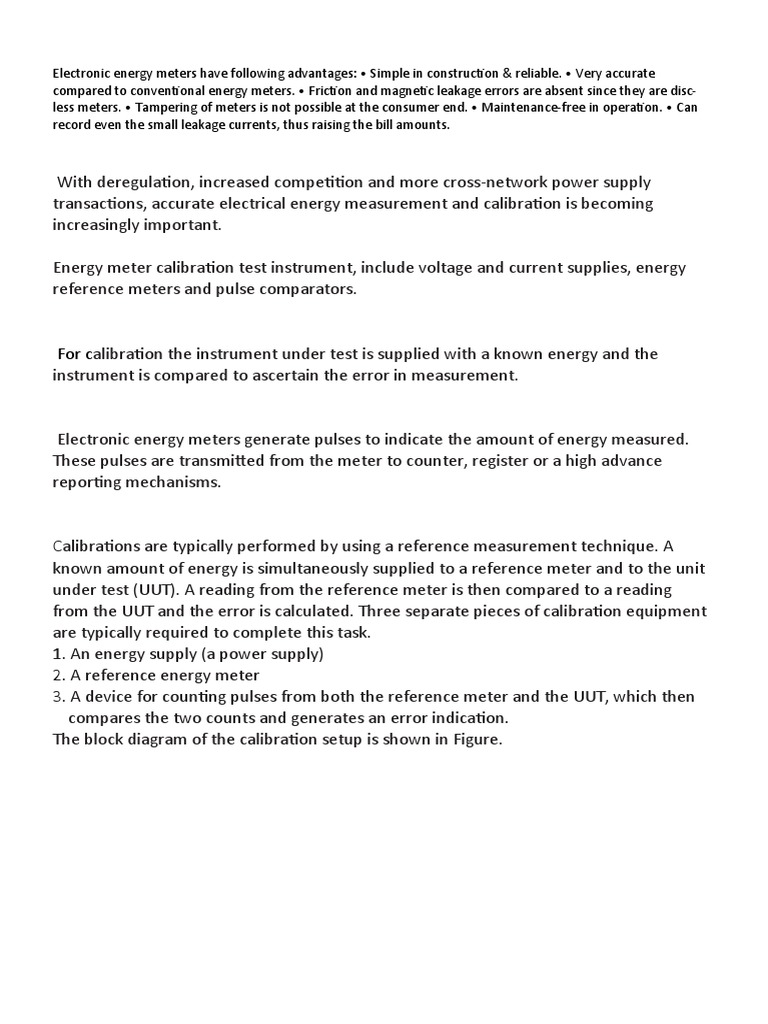 Electronic energy meters have following advantages: • Simple in construction & reliable. • Very accurate compared to conventional energy meters. • Friction and magnetic leakage errors are absent since they are discless meters. • Tampering of meters is not possible at the consumer end. • Maintenance-free in operation. • Can record even the small leakage currents, thus raising the bill amounts.

With deregulation, increased competition and more cross-network power supply transactions, accurate electrical energy measurement and calibration is becoming increasingly important.

Energy meter calibration test instrument, include voltage and current supplies, energy reference meters and pulse comparators.

For calibration the instrument under test is supplied with a known energy and the instrument is compared to ascertain the error in measurement.

Electronic energy meters generate pulses to indicate the amount of energy measured. These pulses are transmitted from the meter to counter, register or a high advance reporting mechanisms.

Calibrations are typically performed by using a reference measurement technique. A known amount of energy is simultaneously supplied to a reference meter and to the unit under test (UUT). A reading from the reference meter is then compared to a reading from the UUT and the error is calculated. Three separate pieces of calibration equipment are typically required to complete this task.
1. An energy supply (a power supply)
2. A reference energy meter
3. A device for counting pulses from both the reference meter and the UUT, which then compares the two counts and generates an error indication.
The block diagram of the calibration setup is shown in Figure.